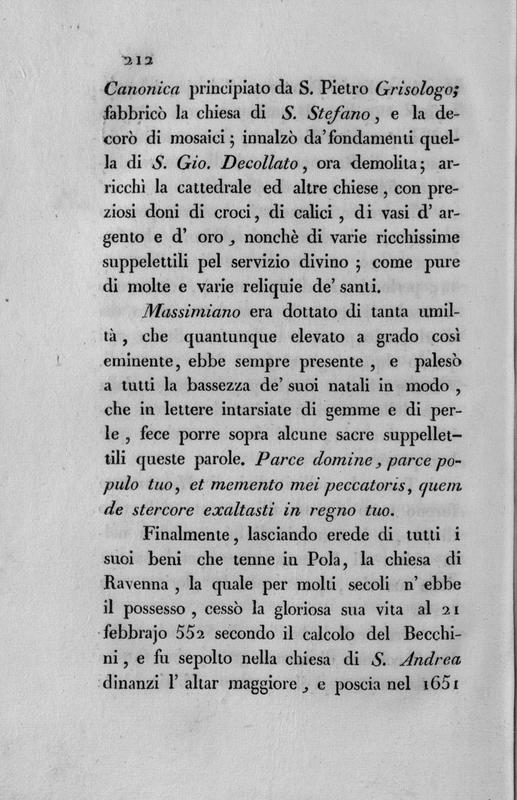 212

Canonica principiato da S. Pietro Grisologo; fabbricò la chiesa di S. Stefano, e la decorò di mosaici; innalzò da' fondamenti quella di S. Gio. Decollato, ora demolita; arricchì la cattedrale ed altre chiese, con preziosi doni di croci, di calici, di vasi d' argento e d' oro, nonchè di varie ricchissime suppelettili pel servizio divino; come pure di molte e varie reliquie de' santi.

Massimiano era dottato di tanta umiltà, che quantunque elevato a grado così eminente, ebbe sempre presente, e palesò a tutti la bassezza de' suoi natali in modo, che in lettere intarsiate di gemme e di perle, fece porre sopra alcune sacre suppellettili queste parole. Parce domine, parce populo tuo, et memento mei peccatoris, quem de stercore exaltasti in regno tuo.

Finalmente, lasciando erede di tutti i suoi beni che tenne in Pola, la chiesa di Ravenna, la quale per molti secoli n' ebbe il possesso, cessò la gloriosa sua vita al 21 febbrajo 552 secondo il calcolo del Becchini, e fu sepolto nella chiesa di S. Andrea dinanzi l' altar maggiore, e poscia nel 1651